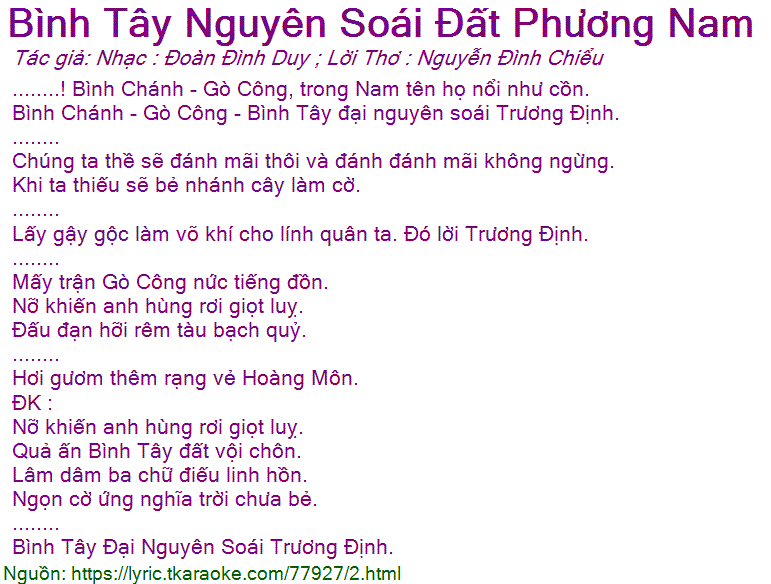 Bình Tây Nguyên Soái Đất Phương Nam
Tác giả: Nhạc : Đoàn Đình Duy ; Lời Thơ : Nguyễn Đình Chiểu
........! Bình Chánh - Gò Công, trong Nam tên họ nổi như cồn.
Bình Chánh - Gò Công - Bình Tây đại nguyên soái Trương Định.
........
Chúng ta thề sẽ đánh mãi thôi và đánh đánh mãi không ngừng.
Khi ta thiếu sẽ bẻ nhánh cây làm cờ.
........
Lấy gậy gộc làm võ khí cho lính quân ta. Đó lời Trương Định.
........
Mấy trận Gò Công nức tiếng đồn.
Nỡ khiến anh hùng rơi giọt luỵ.
Đấu đạn hỡi rêm tàu bạch quỷ.
........
Hơi gươm thêm rạng vẻ Hoàng Môn.
ĐK :
Nỡ khiến anh hùng rơi giọt luỵ.
Quả ấn Bình Tây đất vội chôn.
Lâm dâm ba chữ điếu linh hồn.
Ngọn cờ ứng nghĩa trời chưa bẻ.
........
Bình Tây Đại Nguyên Soái Trương Định.
Nguồn: https://lyric.tkaraoke.com/77927/2.html